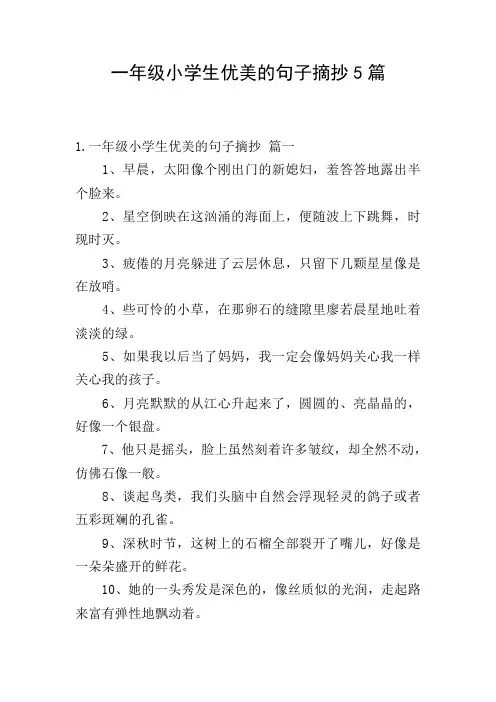 一年级小学生优美的句子摘抄5篇

1.一年级小学生优美的句子摘抄 篇一

1、早晨，太阳像个刚出门的新媳妇，羞答答地露出半个脸来。

2、星空倒映在这汹涌的海面上，便随波上下跳舞，时现时灭。

3、疲倦的月亮躲进了云层休息，只留下几颗星星像是在放哨。

4、些可怜的小草，在那卵石的缝隙里廖若晨星地吐着淡淡的绿。

5、如果我以后当了妈妈，我一定会像妈妈关心我一样关心我的孩子。

6、月亮默默的从江心升起来了，圆圆的、亮晶晶的，好像一个银盘。

7、他只是摇头，脸上虽然刻着许多皱纹，却全然不动，仿佛石像一般。

8、谈起鸟类，我们头脑中自然会浮现轻灵的鸽子或者五彩斑斓的孔雀。

9、深秋时节，这树上的石榴全部裂开了嘴儿，好像是一朵朵盛开的鲜花。

10、她的一头秀发是深色的，像丝质似的光润，走起路来富有弹性地飘动着。